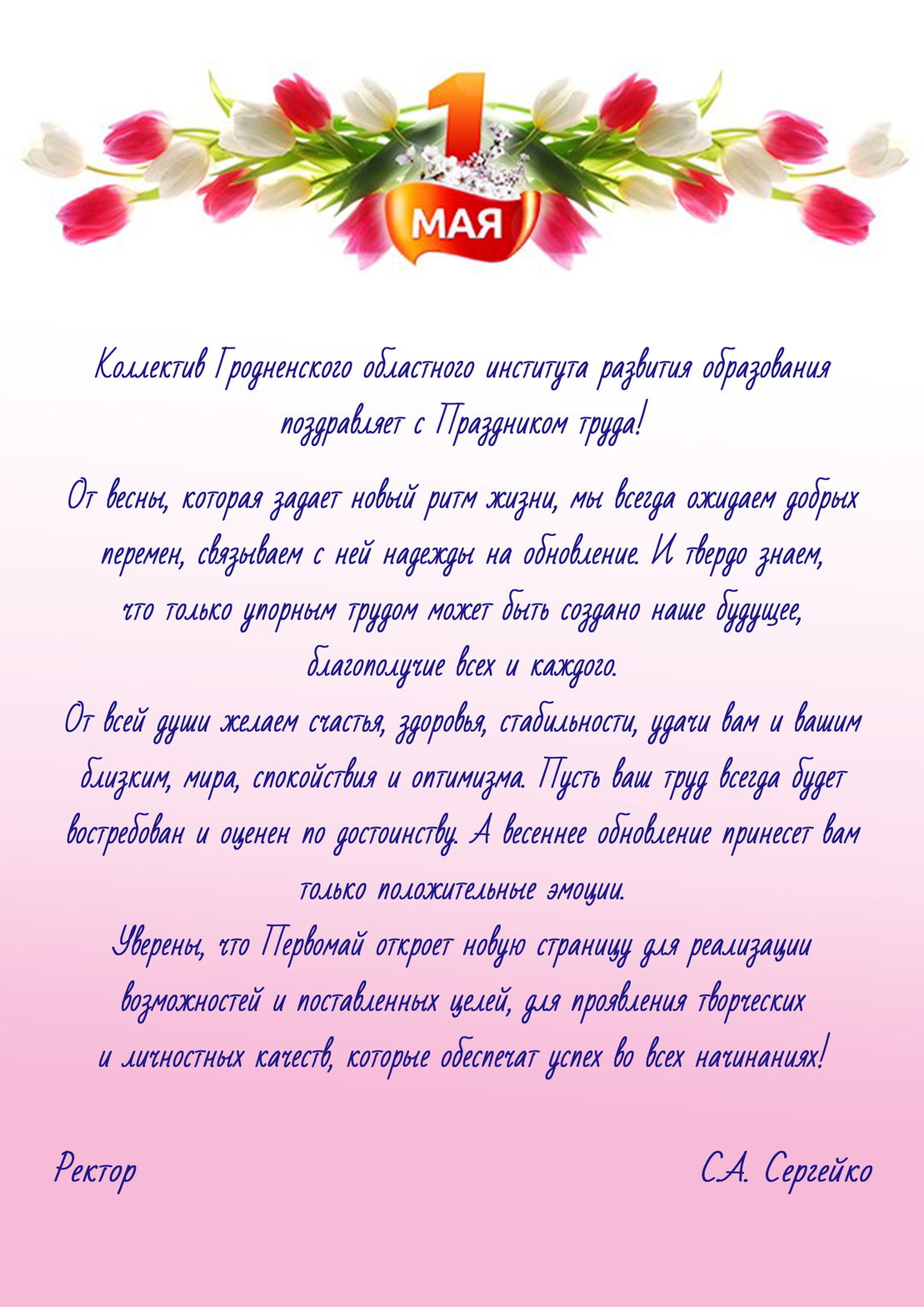 1 МАЯ

Коллектив Гродненского областного института развития образования поздравляет с Праздником труда!

От весны, которая задает новый ритм жизни, мы всегда ожидаем добрых перемен, связываем с ней надежды на обновление. И твердо знаем, что только упорным трудом может быть создано наше будущее, благополучие всех и каждого.

От всей души желаем счастья, здоровья, стабильности, удачи вам и вашим близким, мира, спокойствия и оптимизма. Пусть ваш труд всегда будет востребован и оценен по достоинству. А весеннее обновление принесет вам только положительные эмоции.

Уверены, что Первомай откроет новую страницу для реализации возможностей и поставленных целей, для проявления творческих и личностных качеств, которые обеспечат успех во всех начинаниях!

Ректор

С.А. Сергейко